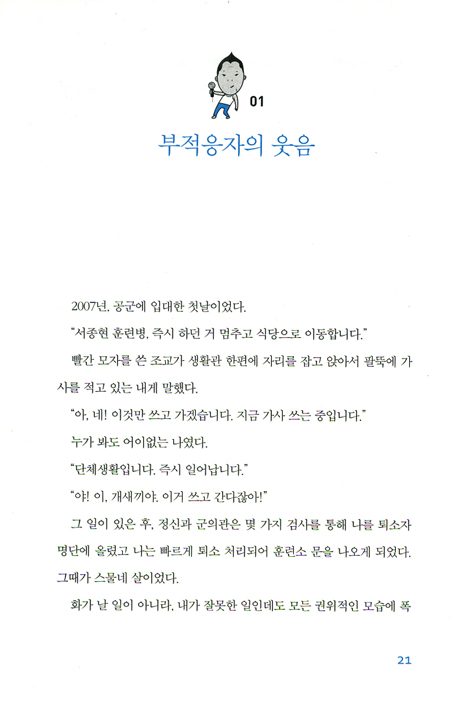 01

부적응자의 웃음

2007년, 공군에 입대한 첫날이었다.

"서종현 훈련병, 즉시 하던 거 멈추고 식당으로 이동합니다."

빨간 모자를 쓴 조교가 생활관 한편에 자리를 잡고 앉아서 팔뚝에 가사를 적고 있는 내게 말했다.

"아, 네! 이것만 쓰고 가겠습니다. 지금 가사 쓰는 중입니다."

누가 봐도 어이없는 나였다.

"단체생활입니다. 즉시 일어납니다."

"야! 이, 개새끼야. 이거 쓰고 간다잖아!"

그 일이 있은 후, 정신과 군의관은 몇 가지 검사를 통해 나를 퇴소자 명단에 올렸고 나는 빠르게 퇴소 처리되어 훈련소 문을 나오게 되었다. 그때가 스물네 살이었다.

화가 날 일이 아니라, 내가 잘못한 일인데도 모든 권위적인 모습에 폭

21